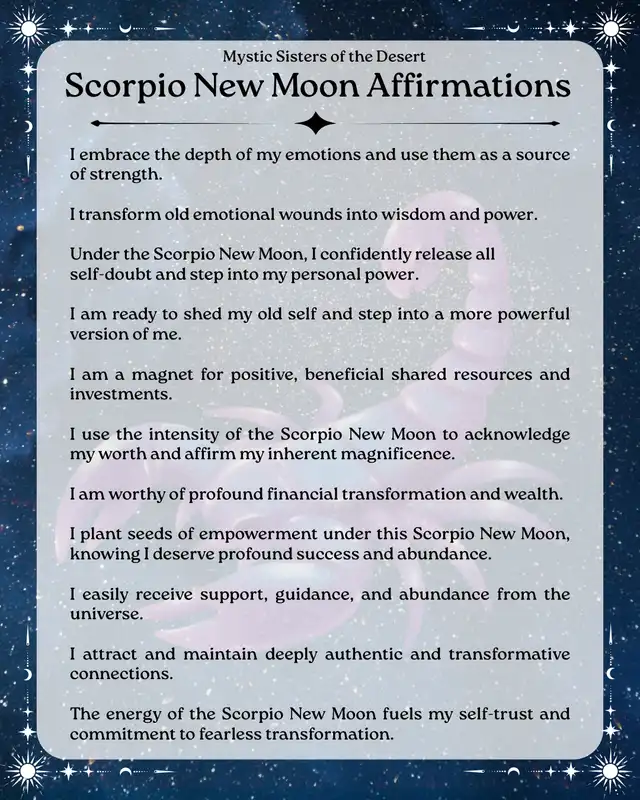 Mystic Sisters of the Desert

Scorpio New Moon Affirmations

I embrace the depth of my emotions and use them as a source of strength.

I transform old emotional wounds into wisdom and power.

Under the Scorpio New Moon, I confidently release all self-doubt and step into my personal power.

I am ready to shed my old self and step into a more powerful version of me.

I am a magnet for positive, beneficial shared resources and investments.

I use the intensity of the Scorpio New Moon to acknowledge my worth and affirm my inherent magnificence.

I am worthy of profound financial transformation and wealth.

I plant seeds of empowerment under this Scorpio New Moon, knowing I deserve profound success and abundance.

I easily receive support, guidance, and abundance from the universe.

I attract and maintain deeply authentic and transformative connections.

The energy of the Scorpio New Moon fuels my self-trust and commitment to fearless transformation.